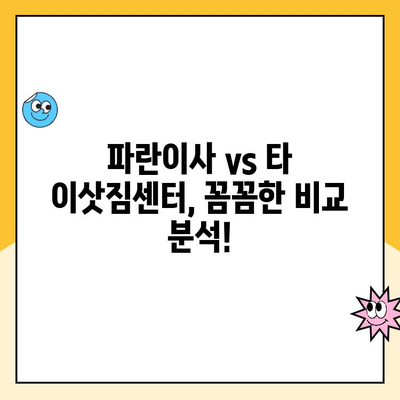 파란이사 vs 타 이삿짐센터, 꼼꼼한 비교 분석!